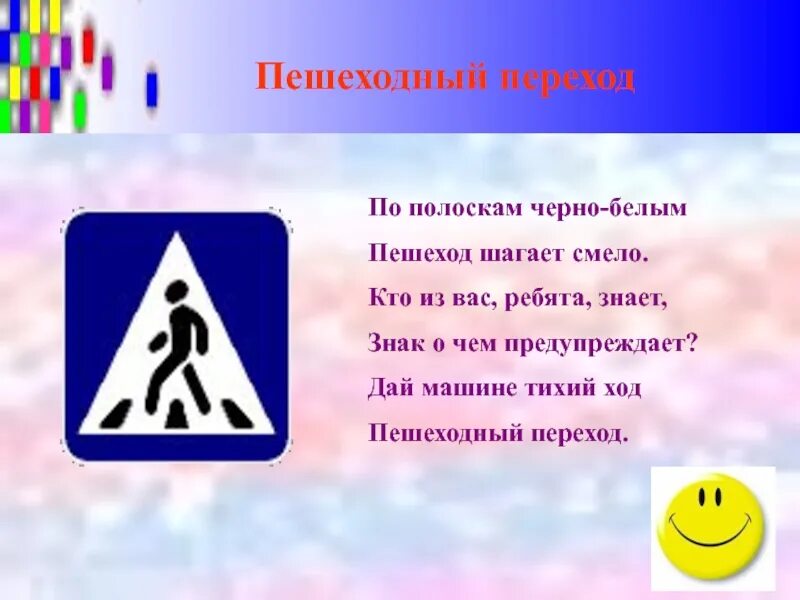 Пешеходный переход

По полоскам черно-белым
Пешеход шагает смело.
Кто из вас, ребята, знает,
Знак о чем предупреждает?
Дай машине тихий ход
Пешеходный переход.